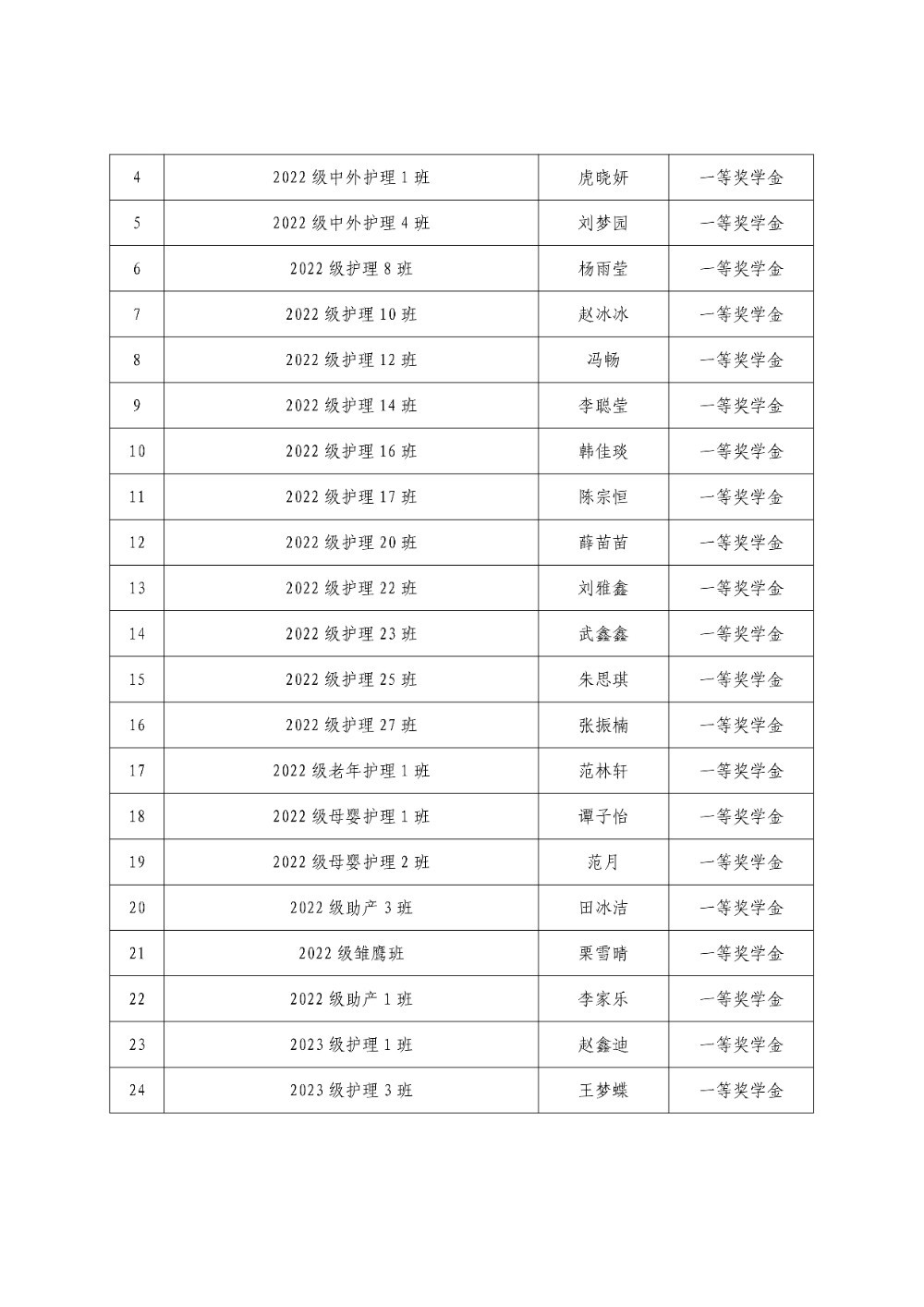 | 4 | 2022级中外护理1班 | 虎晓妍 | 一等奖学金 |
|---|---|---|---|
| 5 | 2022级中外护理4班 | 刘梦园 | 一等奖学金 |
| 6 | 2022级护理8班 | 杨雨莹 | 一等奖学金 |
| 7 | 2022级护理10班 | 赵冰冰 | 一等奖学金 |
| 8 | 2022级护理12班 | 冯畅 | 一等奖学金 |
| 9 | 2022级护理14班 | 李聪莹 | 一等奖学金 |
| 10 | 2022级护理16班 | 韩佳琰 | 一等奖学金 |
| 11 | 2022级护理17班 | 陈宗恒 | 一等奖学金 |
| 12 | 2022级护理20班 | 薛苗苗 | 一等奖学金 |
| 13 | 2022级护理22班 | 刘雅鑫 | 一等奖学金 |
| 14 | 2022级护理23班 | 武鑫鑫 | 一等奖学金 |
| 15 | 2022级护理25班 | 朱思琪 | 一等奖学金 |
| 16 | 2022级护理27班 | 张振楠 | 一等奖学金 |
| 17 | 2022级老年护理1班 | 范林轩 | 一等奖学金 |
| 18 | 2022级母婴护理1班 | 谭子怡 | 一等奖学金 |
| 19 | 2022级母婴护理2班 | 范月 | 一等奖学金 |
| 20 | 2022级助产3班 | 田冰洁 | 一等奖学金 |
| 21 | 2022级雏鹰班 | 栗雪晴 | 一等奖学金 |
| 22 | 2022级助产1班 | 李家乐 | 一等奖学金 |
| 23 | 2023级护理1班 | 赵鑫迪 | 一等奖学金 |
| 24 | 2023级护理3班 | 王梦蝶 | 一等奖学金 |